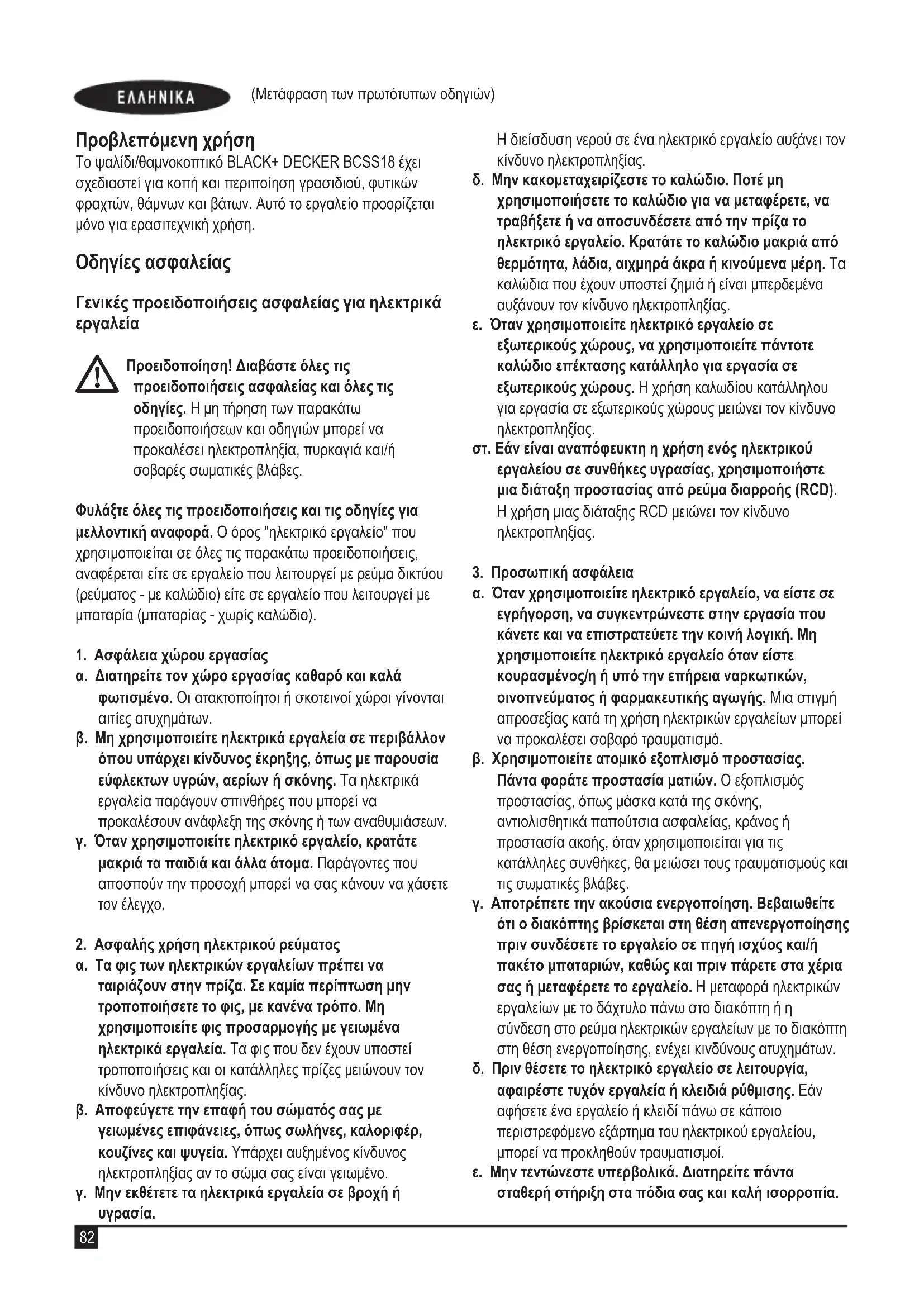 ΕΛΛΗΝΙΚΑ (Μετάφραση των πρωτότυπων οδηγιών)

Προβλεπόμενη χρήση
Το ψαλίδι/θαμνοκοπτικό BLACK+ DECKER BCSS18 έχει σχεδιαστεί για κοπή και περιποίηση γρασιδιού, φυτικών φραχτών, θάμνων και βάτων. Αυτό το εργαλείο προορίζεται μόνο για ερασιτεχνική χρήση.

Οδηγίες ασφαλείας

Γενικές προειδοποιήσεις ασφαλείας για ηλεκτρικά εργαλεία

Προειδοποίηση! Διαβάστε όλες τις προειδοποιήσεις ασφαλείας και όλες τις οδηγίες. Η μη τήρηση των παρακάτω προειδοποιήσεων και οδηγιών μπορεί να προκαλέσει ηλεκτροπληξία, πυρκαγιά και/ή σοβαρές σωματικές βλάβες.

Φυλάξτε όλες τις προειδοποιήσεις και τις οδηγίες για μελλοντική αναφορά. Ο όρος "ηλεκτρικό εργαλείο" που χρησιμοποιείται σε όλες τις παρακάτω προειδοποιήσεις, αναφέρεται είτε σε εργαλείο που λειτουργεί με ρεύμα δικτύου (ρεύματος - με καλώδιο) είτε σε εργαλείο που λειτουργεί με μπαταρία (μπαταρίας - χωρίς καλώδιο).

1. Ασφάλεια χώρου εργασίας
α. Διατηρείτε τον χώρο εργασίας καθαρό και καλά φωτισμένο. Οι ατακτοποίητοι ή σκοτεινοί χώροι γίνονται αιτίες ατυχημάτων.
β. Μη χρησιμοποιείτε ηλεκτρικά εργαλεία σε περιβάλλον όπου υπάρχει κίνδυνος έκρηξης, όπως με παρουσία εύφλεκτων υγρών, αερίων ή σκόνης. Τα ηλεκτρικά εργαλεία παράγουν σπινθήρες που μπορεί να προκαλέσουν ανάφλεξη της σκόνης ή των αναθυμιάσεων.
γ. Όταν χρησιμοποιείτε ηλεκτρικό εργαλείο, κρατάτε μακριά τα παιδιά και άλλα άτομα. Παράγοντες που αποσπούν την προσοχή μπορεί να σας κάνουν να χάσετε τον έλεγχο.

2. Ασφαλής χρήση ηλεκτρικού ρεύματος
α. Τα φις των ηλεκτρικών εργαλείων πρέπει να ταιριάζουν στην πρίζα. Σε καμία περίπτωση μην τροποποιήσετε το φις, με κανένα τρόπο. Μη χρησιμοποιείτε φις προσαρμογής με γειωμένα ηλεκτρικά εργαλεία. Τα φις που δεν έχουν υποστεί τροποποιήσεις και οι κατάλληλες πρίζες μειώνουν τον κίνδυνο ηλεκτροπληξίας.
β. Αποφεύγετε την επαφή του σώματός σας με γειωμένες επιφάνειες, όπως σωλήνες, καλοριφέρ, κουζίνες και ψυγεία. Υπάρχει αυξημένος κίνδυνος ηλεκτροπληξίας αν το σώμα σας είναι γειωμένο.
γ. Μην εκθέτετε τα ηλεκτρικά εργαλεία σε βροχή ή υγρασία. Η διείσδυση νερού σε ένα ηλεκτρικό εργαλείο αυξάνει τον κίνδυνο ηλεκτροπληξίας.
δ. Μην κακομεταχειρίζεστε το καλώδιο. Ποτέ μη χρησιμοποιήσετε το καλώδιο για να μεταφέρετε, να τραβήξετε ή να αποσυνδέσετε από την πρίζα το ηλεκτρικό εργαλείο. Κρατάτε το καλώδιο μακριά από θερμότητα, λάδια, αιχμηρά άκρα ή κινούμενα μέρη. Τα καλώδια που έχουν υποστεί ζημιά ή είναι μπερδεμένα αυξάνουν τον κίνδυνο ηλεκτροπληξίας.
ε. Όταν χρησιμοποιείτε ηλεκτρικό εργαλείο σε εξωτερικούς χώρους, να χρησιμοποιείτε πάντοτε καλώδιο επέκτασης κατάλληλο για εργασία σε εξωτερικούς χώρους. Η χρήση καλωδίου κατάλληλου για εργασία σε εξωτερικούς χώρους μειώνει τον κίνδυνο ηλεκτροπληξίας.
στ. Εάν είναι αναπόφευκτη η χρήση ενός ηλεκτρικού εργαλείου σε συνθήκες υγρασίας, χρησιμοποιήστε μια διάταξη προστασίας από ρεύμα διαρροής (RCD). Η χρήση μιας διάταξης RCD μειώνει τον κίνδυνο ηλεκτροπληξίας.

3. Προσωπική ασφάλεια
α. Όταν χρησιμοποιείτε ηλεκτρικό εργαλείο, να είστε σε εγρήγορση, να συγκεντρώνεστε στην εργασία που κάνετε και να επιστρατεύετε την κοινή λογική. Μη χρησιμοποιείτε ηλεκτρικό εργαλείο όταν είστε κουρασμένος/η ή υπό την επήρεια ναρκωτικών, οινοπνεύματος ή φαρμακευτικής αγωγής. Μια στιγμή απροσεξίας κατά τη χρήση ηλεκτρικών εργαλείων μπορεί να προκαλέσει σοβαρό τραυματισμό.
β. Χρησιμοποιείτε ατομικό εξοπλισμό προστασίας. Πάντα φοράτε προστασία ματιών. Ο εξοπλισμός προστασίας, όπως μάσκα κατά της σκόνης, αντιολισθητικά παπούτσια ασφαλείας, κράνος ή προστασία ακοής, όταν χρησιμοποιείται για τις κατάλληλες συνθήκες, θα μειώσει τους τραυματισμούς και τις σωματικές βλάβες.
γ. Αποτρέπετε την ακούσια ενεργοποίηση. Βεβαιωθείτε ότι ο διακόπτης βρίσκεται στη θέση απενεργοποίησης πριν συνδέσετε το εργαλείο σε πηγή ισχύος και/ή πακέτο μπαταριών, καθώς και πριν πάρετε στα χέρια σας ή μεταφέρετε το εργαλείο. Η μεταφορά ηλεκτρικών εργαλείων με το δάχτυλο πάνω στο διακόπτη ή η σύνδεση στο ρεύμα ηλεκτρικών εργαλείων με το διακόπτη στη θέση ενεργοποίησης, ενέχει κινδύνους ατυχημάτων.
δ. Πριν θέσετε το ηλεκτρικό εργαλείο σε λειτουργία, αφαιρέστε τυχόν εργαλεία ή κλειδιά ρύθμισης. Εάν αφήσετε ένα εργαλείο ή κλειδί πάνω σε κάποιο περιστρεφόμενο εξάρτημα του ηλεκτρικού εργαλείου, μπορεί να προκληθούν τραυματισμοί.
ε. Μην τεντώνεστε υπερβολικά. Διατηρείτε πάντα σταθερή στήριξη στα πόδια σας και καλή ισορροπία.

82